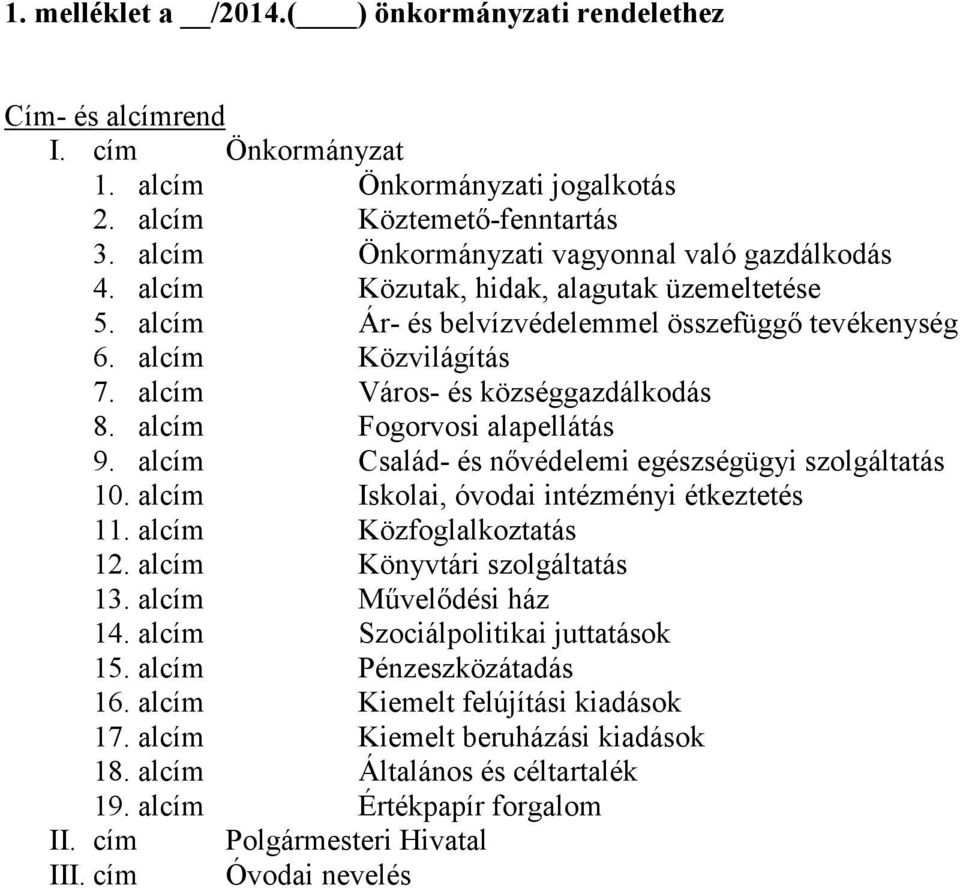 1. melléklet a __/2014.(____) önkormányzati rendelethez

Cím- és alcímrend

I. cím Önkormányzat
1. alcím Önkormányzati jogalkotás
2. alcím Köztemető-fenntartás
3. alcím Önkormányzati vagyonnal való gazdálkodás
4. alcím Közutak, hidak, alagutak üzemeltetése
5. alcím Ár- és belvízvédelemmel összefüggő tevékenység
6. alcím Közvilágítás
7. alcím Város- és községgazdálkodás
8. alcím Fogorvosi alapellátás
9. alcím Család- és nővédelemi egészségügyi szolgáltatás
10. alcím Iskolai, óvodai intézményi étkeztetés
11. alcím Közfoglalkoztatás
12. alcím Könyvtári szolgáltatás
13. alcím Művelődési ház
14. alcím Szociálpolitikai juttatások
15. alcím Pénzeszközátadás
16. alcím Kiemelt felújítási kiadások
17. alcím Kiemelt beruházási kiadások
18. alcím Általános és céltartalék
19. alcím Értékpapír forgalom
II. cím Polgármesteri Hivatal
III. cím Óvodai nevelés